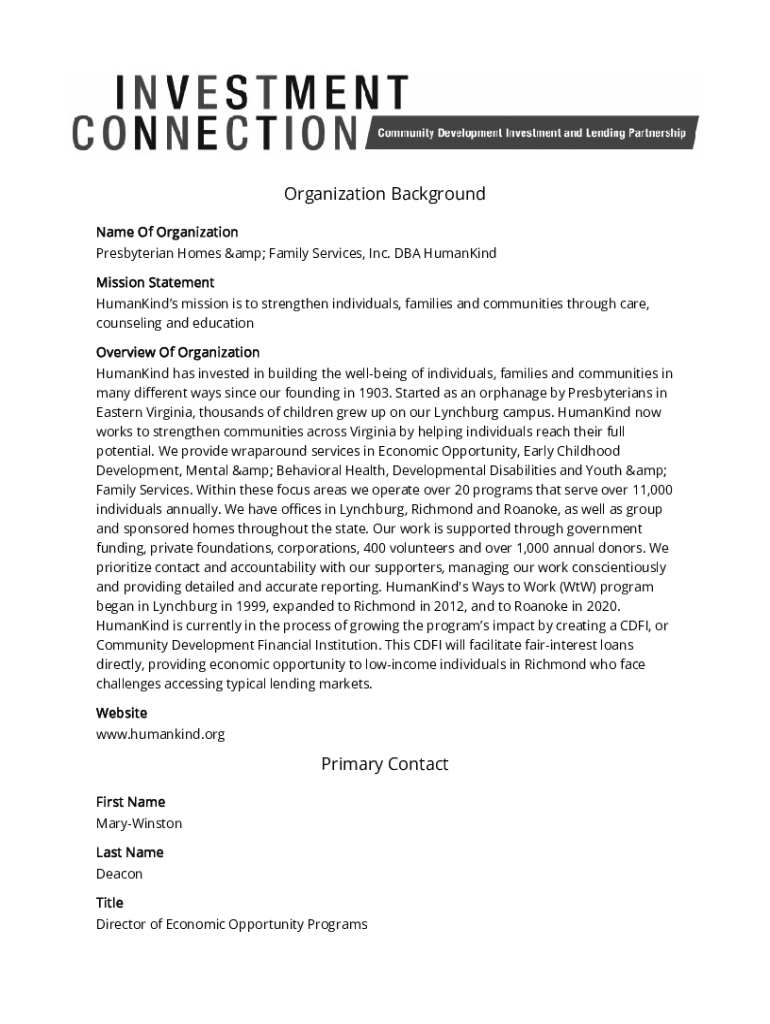 INVESTMENT CONNECTION Community Development Investment and Lending Partnership

Organization Background

Name Of Organization
Presbyterian Homes &amp; Family Services, Inc. DBA HumanKind

Mission Statement
HumanKind's mission is to strengthen individuals, families and communities through care, counseling and education

Overview Of Organization
HumanKind has invested in building the well-being of individuals, families and communities in many different ways since our founding in 1903. Started as an orphanage by Presbyterians in Eastern Virginia, thousands of children grew up on our Lynchburg campus. HumanKind now works to strengthen communities across Virginia by helping individuals reach their full potential. We provide wraparound services in Economic Opportunity, Early Childhood Development, Mental &amp; Behavioral Health, Developmental Disabilities and Youth &amp; Family Services. Within these focus areas we operate over 20 programs that serve over 11,000 individuals annually. We have offices in Lynchburg, Richmond and Roanoke, as well as group and sponsored homes throughout the state. Our work is supported through government funding, private foundations, corporations, 400 volunteers and over 1,000 annual donors. We prioritize contact and accountability with our supporters, managing our work conscientiously and providing detailed and accurate reporting. HumanKind's Ways to Work (WtW) program began in Lynchburg in 1999, expanded to Richmond in 2012, and to Roanoke in 2020. HumanKind is currently in the process of growing the program's impact by creating a CDFI, or Community Development Financial Institution. This CDFI will facilitate fair-interest loans directly, providing economic opportunity to low-income individuals in Richmond who face challenges accessing typical lending markets.

Website
www.humankind.org

Primary Contact

First Name
Mary-Winston

Last Name
Deacon

Title
Director of Economic Opportunity Programs